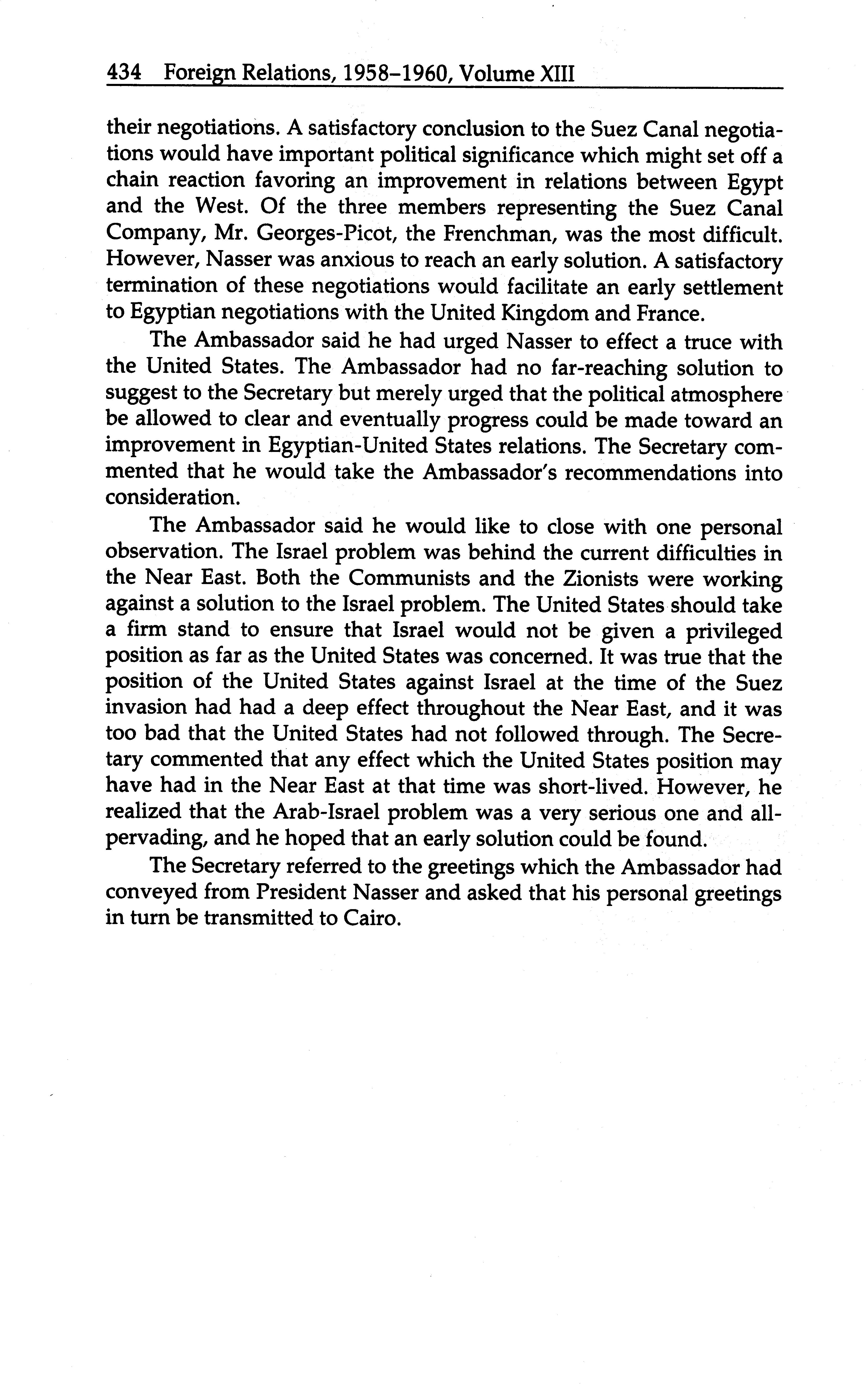 434 Foreign Relations, 1958–1960, Volume XIII

their negotiations. A satisfactory conclusion to the Suez Canal negotiations would have important political significance which might set off a chain reaction favoring an improvement in relations between Egypt and the West. Of the three members representing the Suez Canal Company, Mr. Georges-Picot, the Frenchman, was the most difficult. However, Nasser was anxious to reach an early solution. A satisfactory termination of these negotiations would facilitate an early settlement to Egyptian negotiations with the United Kingdom and France.

The Ambassador said he had urged Nasser to effect a truce with the United States. The Ambassador had no far-reaching solution to suggest to the Secretary but merely urged that the political atmosphere be allowed to clear and eventually progress could be made toward an improvement in Egyptian-United States relations. The Secretary commented that he would take the Ambassador's recommendations into consideration.

The Ambassador said he would like to close with one personal observation. The Israel problem was behind the current difficulties in the Near East. Both the Communists and the Zionists were working against a solution to the Israel problem. The United States should take a firm stand to ensure that Israel would not be given a privileged position as far as the United States was concerned. It was true that the position of the United States against Israel at the time of the Suez invasion had had a deep effect throughout the Near East, and it was too bad that the United States had not followed through. The Secretary commented that any effect which the United States position may have had in the Near East at that time was short-lived. However, he realized that the Arab-Israel problem was a very serious one and all-pervading, and he hoped that an early solution could be found.

The Secretary referred to the greetings which the Ambassador had conveyed from President Nasser and asked that his personal greetings in turn be transmitted to Cairo.